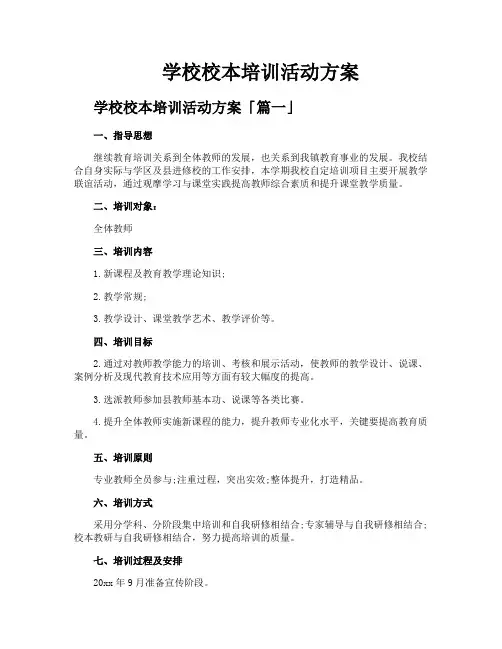 学校校本培训活动方案

学校校本培训活动方案「篇一」

一、指导思想

继续教育培训关系到全体教师的发展，也关系到我镇教育事业的发展。我校结合自身实际与学区及县进修校的工作安排，本学期我校自定培训项目主要开展教学联谊活动，通过观摩学习与课堂实践提高教师综合素质和提升课堂教学质量。

二、培训对象：

全体教师

三、培训内容

1. 新课程及教育教学理论知识；

2. 教学常规；

3. 教学设计、课堂教学艺术、教学评价等。

四、培训目标

2. 通过对教师教学能力的培训、考核和展示活动，使教师的教学设计、说课、案例分析及现代教育技术应用等方面有较大幅度的提高。

3. 选派教师参加县教师基本功、说课等各类比赛。

4. 提升全体教师实施新课程的能力，提升教师专业化水平，关键要提高教育质量。

五、培训原则

专业教师全员参与；注重过程，突出实效；整体提升，打造精品。

六、培训方式

采用分学科、分阶段集中培训和自我研修相结合；专家辅导与自我研修相结合；校本教研与自我研修相结合，努力提高培训的质量。

七、培训过程及安排

20xx 年 9 月准备宣传阶段。